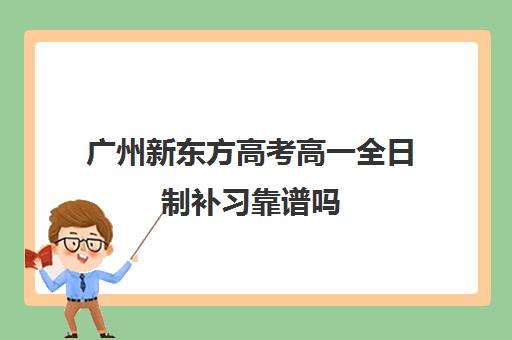 广州新东方高考高一全日制补习靠谱吗